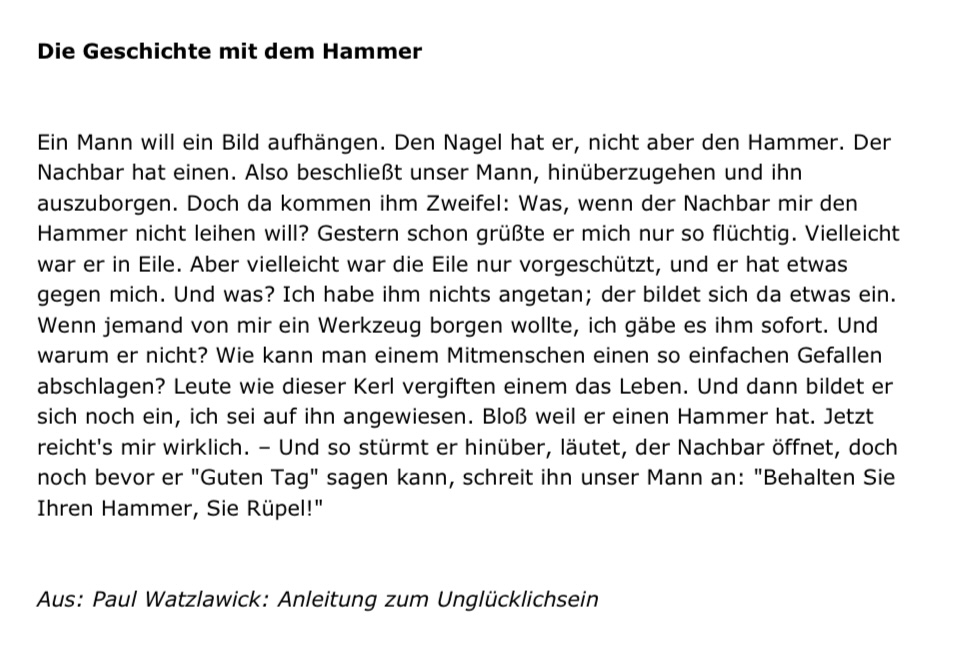 Die Geschichte mit dem Hammer

Ein Mann will ein Bild aufhängen. Den Nagel hat er, nicht aber den Hammer. Der Nachbar hat einen. Also beschließt unser Mann, hinüberzugehen und ihn auszuborgen. Doch da kommen ihm Zweifel: Was, wenn der Nachbar mir den Hammer nicht leihen will? Gestern schon grüßte er mich nur so flüchtig. Vielleicht war er in Eile. Aber vielleicht war die Eile nur vorgeschützt, und er hat etwas gegen mich. Und was? Ich habe ihm nichts angetan; der bildet sich da etwas ein. Wenn jemand von mir ein Werkzeug borgen wollte, ich gäbe es ihm sofort. Und warum er nicht? Wie kann man einem Mitmenschen einen so einfachen Gefallen abschlagen? Leute wie dieser Kerl vergiften einem das Leben. Und dann bildet er sich noch ein, ich sei auf ihn angewiesen. Bloß weil er einen Hammer hat. Jetzt reicht's mir wirklich. – Und so stürmt er hinüber, läutet, der Nachbar öffnet, doch noch bevor er "Guten Tag" sagen kann, schreit ihn unser Mann an: "Behalten Sie Ihren Hammer, Sie Rüpel!"

Aus: Paul Watzlawick: Anleitung zum Unglücklichsein